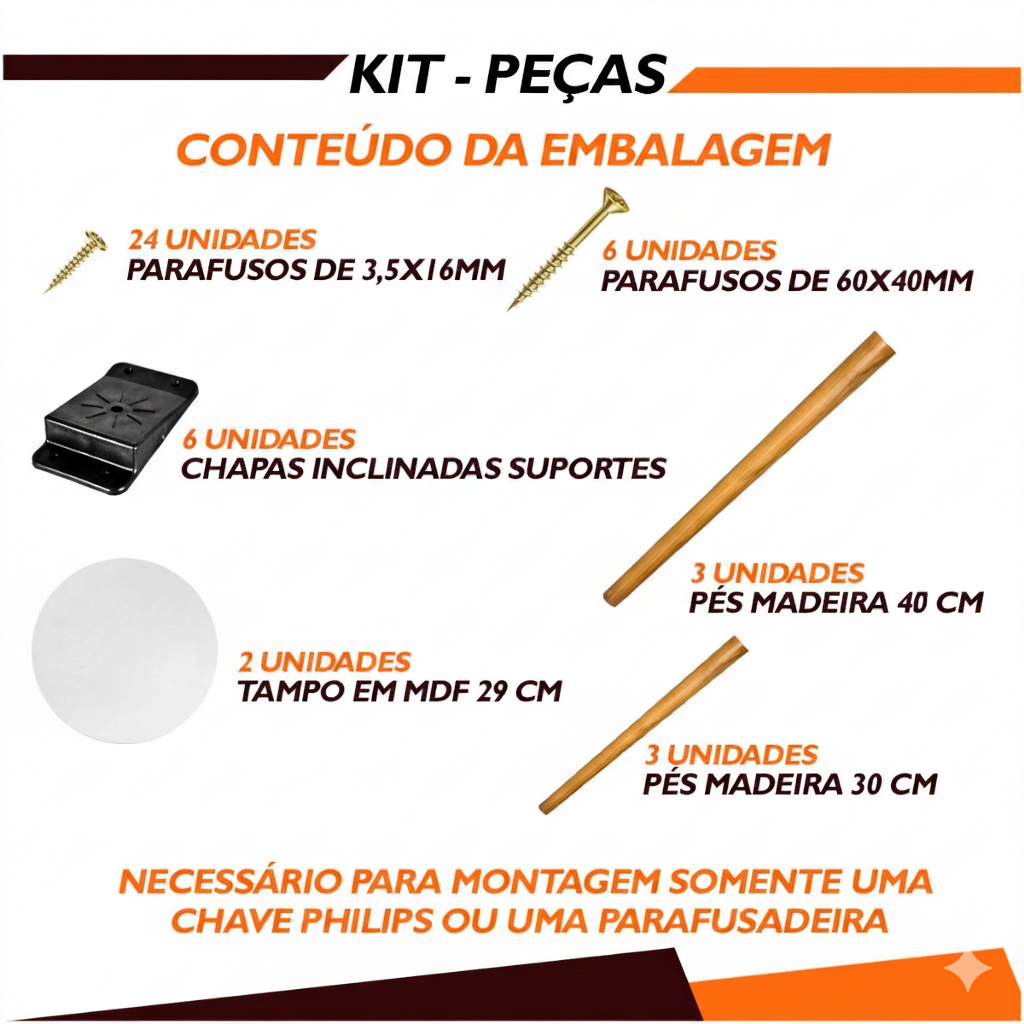 KIT - PEÇAS

CONTEÚDO DA EMBALAGEM

24 UNIDADES
PARAFUSOS DE 3,5X16MM

6 UNIDADES
PARAFUSOS DE 60X40MM

6 UNIDADES
CHAPAS INCLINADAS SUPORTES

3 UNIDADES
PÉS MADEIRA 40 CM

2 UNIDADES
TAMPO EM MDF 29 CM

3 UNIDADES
PÉS MADEIRA 30 CM

NECESSÁRIO PARA MONTAGEM SOMENTE UMA CHAVE PHILIPS OU UMA PARAFUSADEIRA